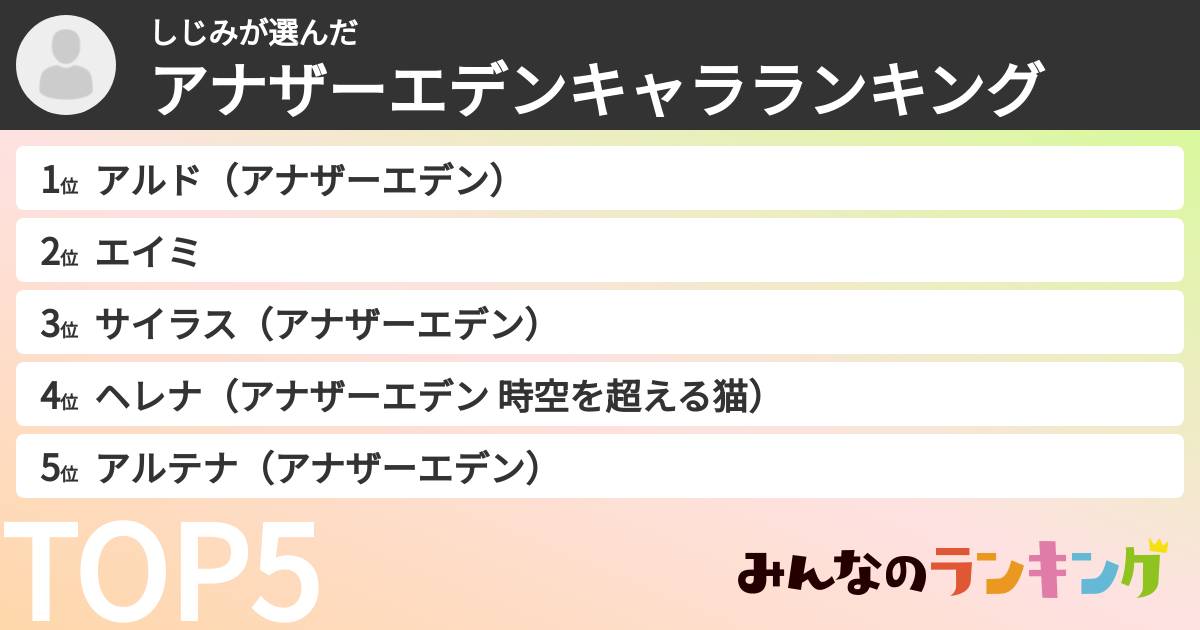 しじみが選んだ
アナザーエデンキャラランキング

1位 アルド（アナザーエデン）
2位 エイミ
3位 サイラス（アナザーエデン）
4位 ヘレナ（アナザーエデン 時空を超える猫）
5位 アルテナ（アナザーエデン）

TOP5

みんなのランキング